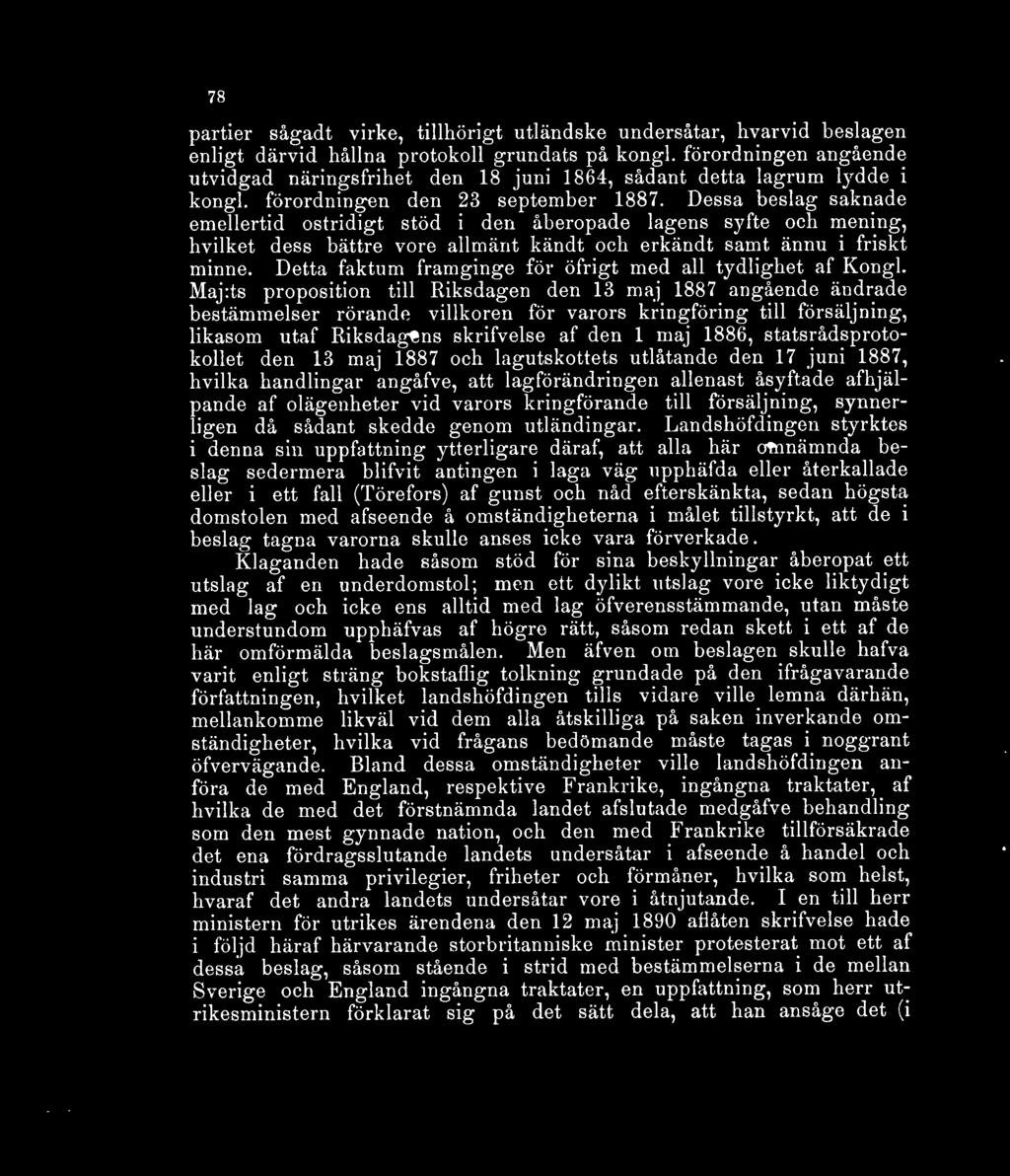 78

partier sågadt virke, tillhörigt utländske undersåtar, hvarvid beslagen enligt därvid hållna protokoll grundats på kongl. förordningen angående utvidgad näringsfrihet den 18 juni 1864, sådant detta lagrum lydde i kongl. förordningen den 23 september 1887. Dessa beslag saknade emellertid ostridigt stöd i den åberopade lagens syfte och mening, hvilket dess bättre vore allmänt kändt och erkändt samt ännu i friskt minne. Detta faktum framginge för öfrigt med all tydlighet af Kongl. Maj:ts proposition till Riksdagen den 13 maj 1887 angående ändrade bestämmelser rörande villkoren för varors kringföring till försäljning, likasom utaf Riksdagens skrifvelse af den 1 maj 1886, statsrådsprotokollet den 13 maj 1887 och lagutskottets utlåtande den 17 juni 1887, hvilka handlingar angåfve, att lagförändringen allenast åsyftade afhjälpande af olägenheter vid varors kringförande till försäljning, synnerligen då sådant skedde genom utländingar. Landshöfdingen styrktes i denna sin uppfattning ytterligare däraf, att alla här omnämnda beslag sedermera blifvit antingen i laga väg upphäfda eller återkallade eller i ett fall (Törefors) af gunst och nåd efterskänkta, sedan högsta domstolen med afseende å omständigheterna i målet tillstyrkt, att de i beslag tagna varorna skulle anses icke vara förverkade.

Klaganden hade såsom stöd för sina beskyllningar åberopat ett utslag af en underdomstol; men ett dylikt utslag vore icke liktydigt med lag och icke ens alltid med lag öfverensstämmande, utan måste understundom upphäfvas af högre rätt, såsom redan skett i ett af de här omförmälda beslagsmålen. Men äfven om beslagen skulle hafva varit enligt sträng bokstaflig tolkning grundade på den ifrågavarande författningen, hvilket landshöfdingen tills vidare ville lemna därhän, mellankomme likväl vid dem alla åtskilliga på saken inverkande omständigheter, hvilka vid frågans bedömande måste tagas i noggrant öfvervägande. Bland dessa omständigheter ville landshöfdingen anföra de med England, respektive Frankrike, ingångna traktater, af hvilka de med det förstnämnda landet afslutade medgåfve behandling som den mest gynnade nation, och den med Frankrike tillförsäkrade det ena fördragsslutande landets undersåtar i afseende å handel och industri samma privilegier, friheter och förmåner, hvilka som helst, hvaraf det andra landets undersåtar vore i åtnjutande. I en till herr ministern för utrikes ärendena den 12 maj 1890 aflåten skrifvelse hade i följd häraf härvarande storbritanniske minister protesterat mot ett af dessa beslag, såsom stående i strid med bestämmelserna i de mellan Sverige och England ingångna traktater, en uppfattning, som herr utrikesministern förklarat sig på det sätt dela, att han ansåge det (i